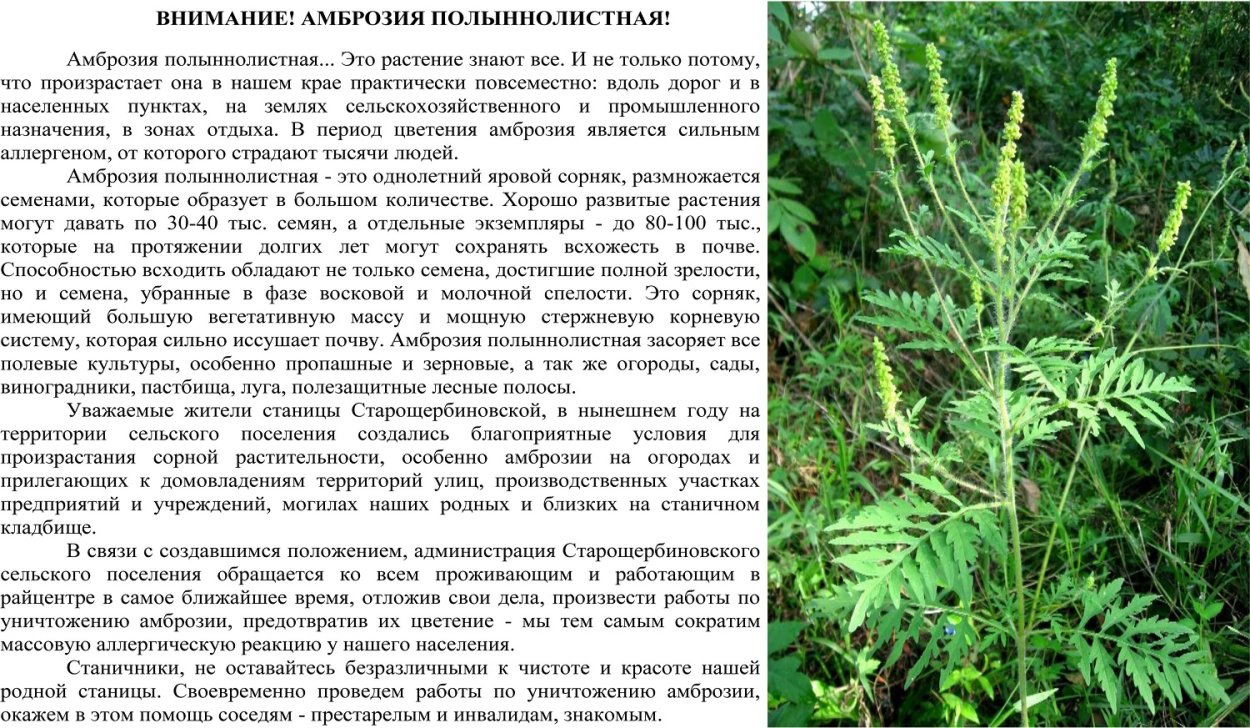 ВНИМАНИЕ! АМБРОЗИЯ ПОЛЫННОЛИСТНАЯ!

Амброзия полыннолистная... Это растение знают все. И не только потому, что произрастает она в нашем крае практически повсеместно: вдоль дорог и в населенных пунктах, на землях сельскохозяйственного и промышленного назначения, в зонах отдыха. В период цветения амброзия является сильным аллергеном, от которого страдают тысячи людей.

Амброзия полыннолистная - это однолетний яровой сорняк, размножается семенами, которые образует в большом количестве. Хорошо развитые растения могут давать по 30-40 тыс. семян, а отдельные экземпляры - до 80-100 тыс., которые на протяжении долгих лет могут сохранять всхожесть в почве. Способностью всходить обладают не только семена, достигшие полной зрелости, но и семена, убранные в фазе восковой и молочной спелости. Это сорняк, имеющий большую вегетативную массу и мощную стержневую корневую систему, которая сильно иссушает почву. Амброзия полыннолистная засоряет все полевые культуры, особенно пропашные и зерновые, а так же огороды, сады, виноградники, пастбища, луга, полезащитные лесные полосы.

Уважаемые жители станицы Старощербиновской, в нынешнем году на территории сельского поселения создались благоприятные условия для произрастания сорной растительности, особенно амброзии на огородах и прилегающих к домовладениям территорий улиц, производственных участках предприятий и учреждений, могилах наших родных и близких на станичном кладбище.

В связи с создавшимся положением, администрация Старощербиновского сельского поселения обращается ко всем проживающим и работающим в райцентре в самое ближайшее время, отложив свои дела, произвести работы по уничтожению амброзии, предотвратив их цветение - мы тем самым сократим массовую аллергическую реакцию у нашего населения.

Станичники, не оставайтесь безразличными к чистоте и красоте нашей родной станицы. Своевременно проведем работы по уничтожению амброзии, окажем в этом помощь соседям - престарелым и инвалидам, знакомым.